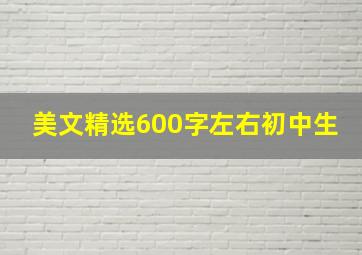 美文精选600字左右初中生